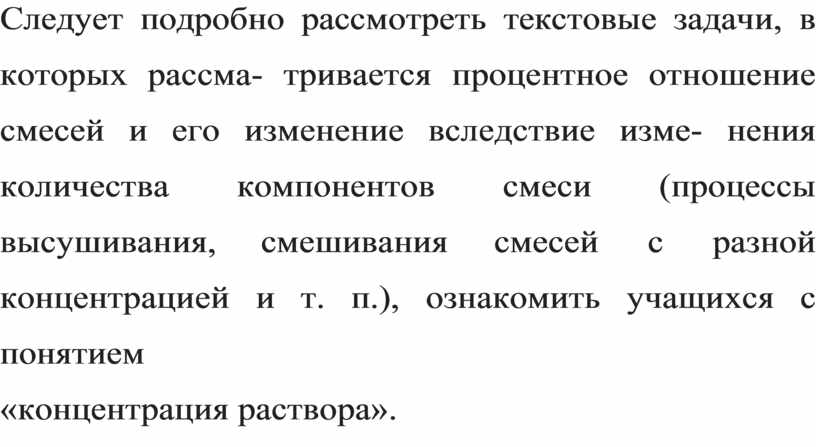 Следует подробно рассмотреть текстовые задачи, в которых рассма- тривается процентное отношение смесей и его изменение вследствие изме- нения количества компонентов смеси (процессы высушивания, смешивания смесей с разной концентрацией и т. п.), ознакомить учащихся с понятием
«концентрация раствора».